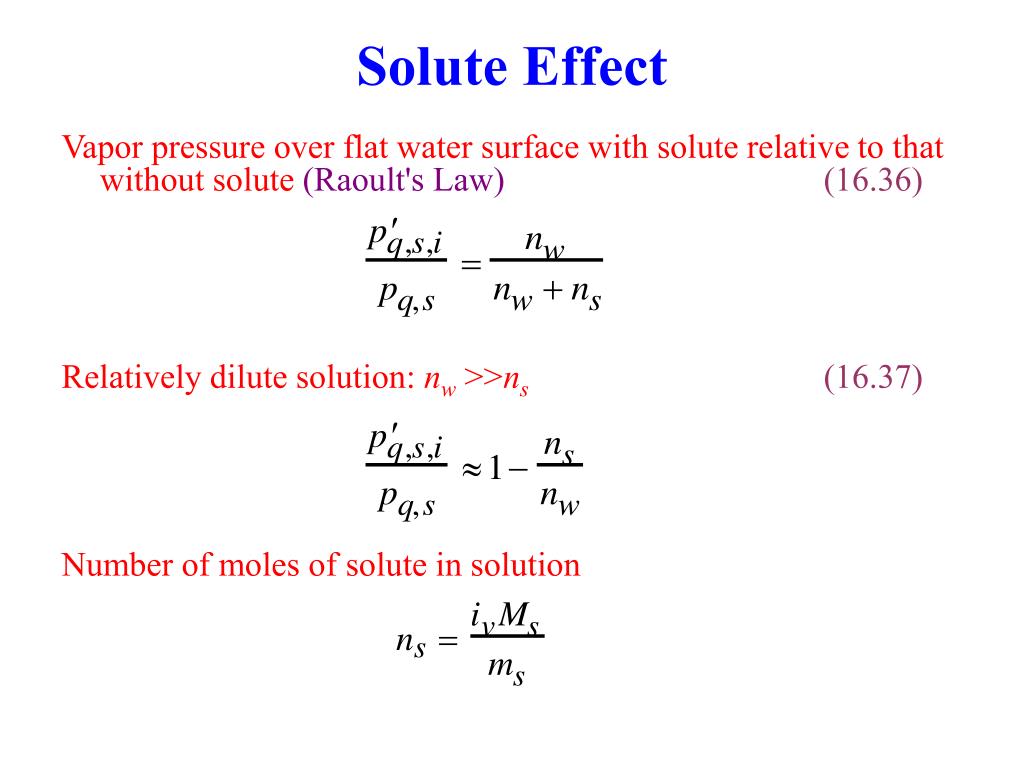 Solute Effect

Vapor pressure over flat water surface with solute relative to that without solute (Raoult's Law) (16.36)

$\frac{p'_{q,s,i}}{p_{q,s}} = \frac{n_w}{n_w + n_s}$

Relatively dilute solution: $n_w >> n_s$ (16.37)

$\frac{p'_{q,s,i}}{p_{q,s}} \approx 1 - \frac{n_s}{n_w}$

Number of moles of solute in solution

$n_s = \frac{i_v M_s}{m_s}$